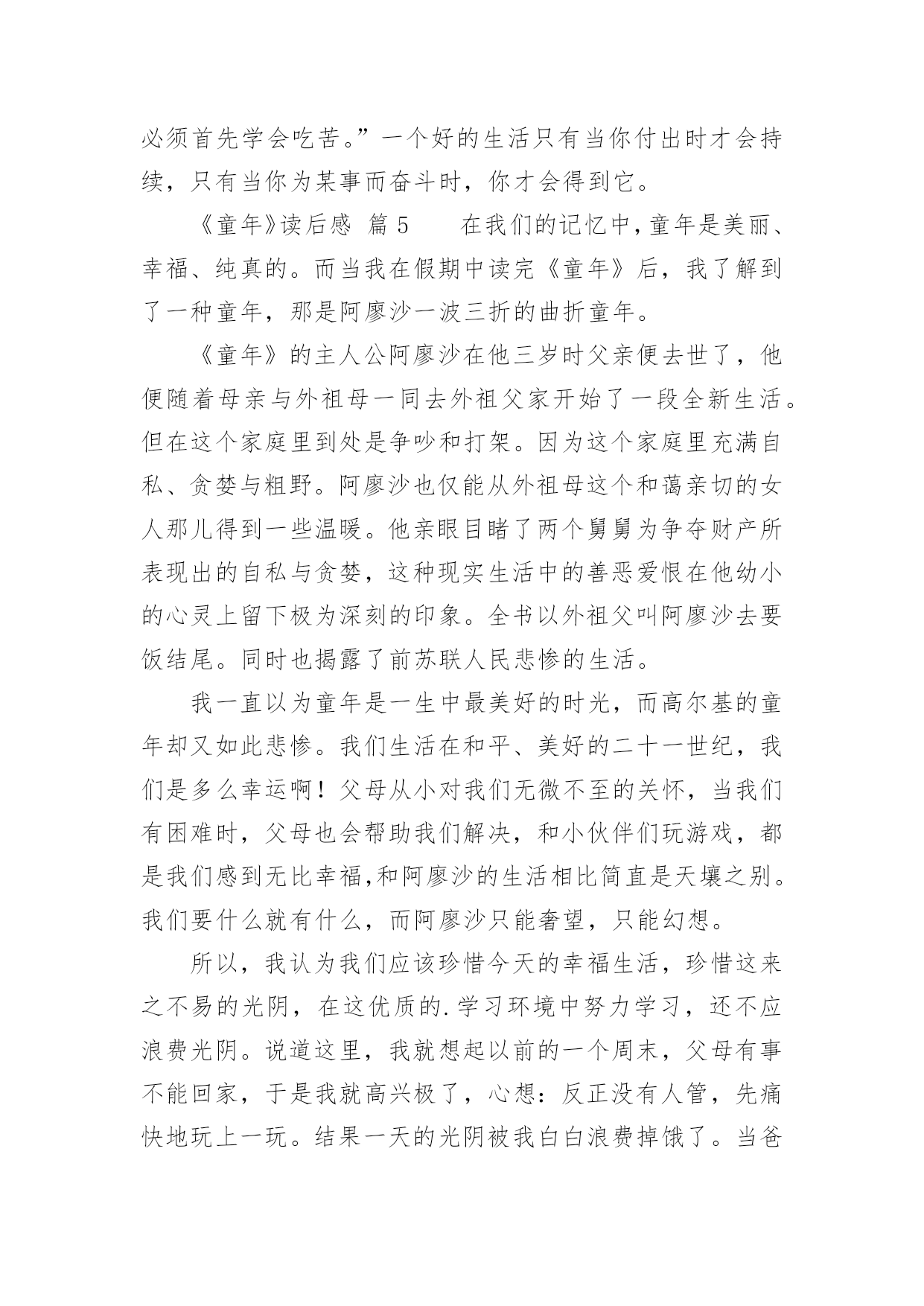 必须首先学会吃苦。”一个好的生活只有当你付出时才会持续，只有当你为某事而奋斗时，你才会得到它。

《童年》读后感 篇 5 在我们的记忆中，童年是美丽、幸福、纯真的。而当我在假期中读完《童年》后，我了解到了一种童年，那是阿廖沙一波三折的曲折童年。

《童年》的主人公阿廖沙在他三岁时父亲便去世了，他便随着母亲与外祖母一同去外祖父家开始了一段全新生活。但在这个家庭里到处是争吵和打架。因为这个家庭里充满自私、贪婪与粗野。阿廖沙也仅能从外祖母这个和蔼亲切的女人那儿得到一些温暖。他亲眼目睹了两个舅舅为争夺财产所表现出的自私与贪婪，这种现实生活中的善恶爱恨在他幼小的心灵上留下极为深刻的印象。全书以外祖父叫阿廖沙去要饭结尾。同时也揭露了前苏联人民悲惨的生活。

我一直以为童年是一生中最美好的时光，而高尔基的童年却又如此悲惨。我们生活在和平、美好的二十一世纪，我们是多么幸运啊！父母从小对我们无微不至的关怀，当我们有困难时，父母也会帮助我们解决，和小伙伴们玩游戏，都是我们感到无比幸福,和阿廖沙的生活相比简直是天壤之别。我们要什么就有什么，而阿廖沙只能奢望，只能幻想。

所以，我认为我们应该珍惜今天的幸福生活，珍惜这来之不易的光阴，在这优质的.学习环境中努力学习，还不应浪费光阴。说道这里，我就想起以前的一个周末，父母有事不能回家，于是我就高兴极了，心想：反正没有人管，先痛快地玩上一玩。结果一天的光阴被我白白浪费掉饿了。当爸